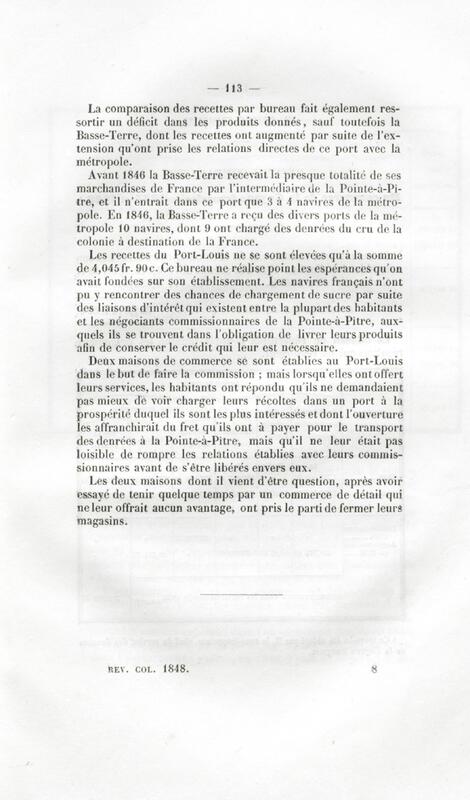 — 113 —

La comparaison des recettes par bureau fait également ressortir un déficit dans les produits donnés, sauf toutefois la Basse-Terre, dont les recettes ont augmenté par suite de l'extension qu'ont prise les relations directes de ce port avec la métropole.

Avant 1846 la Basse-Terre recevait la presque totalité de ses marchandises de France par l'intermédiaire de la Pointe-à-Pitre, et il n'entrait dans ce port que 3 à 4 navires de la métropole. En 1846, la Basse-Terre a reçu des divers ports de la métropole 10 navires, dont 9 ont chargé des denrées du cru de la colonie à destination de la France.

Les recettes du Port-Louis ne se sont élevées qu'à la somme de 4,045 fr. 90 c. Ce bureau ne réalise point les espérances qu'on avait fondées sur son établissement. Les navires français n'ont pu y rencontrer des chances de chargement de sucre par suite des liaisons d'intérêt qui existent entre la plupart des habitants et les négociants commissionnaires de la Pointe-à-Pitre, auxquels ils se trouvent dans l'obligation de livrer leurs produits afin de conserver le crédit qui leur est nécessaire.

Deux maisons de commerce se sont établies au Port-Louis dans le but de faire la commission ; mais lorsqu'elles ont offert leurs services, les habitants ont répondu qu'ils ne demandaient pas mieux de voir charger leurs récoltes dans un port à la prospérité duquel ils sont les plus intéressés et dont l'ouverture les affranchirait du fret qu'ils ont à payer pour le transport des denrées à la Pointe-à-Pitre, mais qu'il ne leur était pas loisible de rompre les relations établies avec leurs commissionnaires avant de s'être libérés envers eux.

Les deux maisons dont il vient d'être question, après avoir essayé de tenir quelque temps par un commerce de détail qui ne leur offrait aucun avantage, ont pris le parti de fermer leurs magasins.

REV. COL. 1848. 8